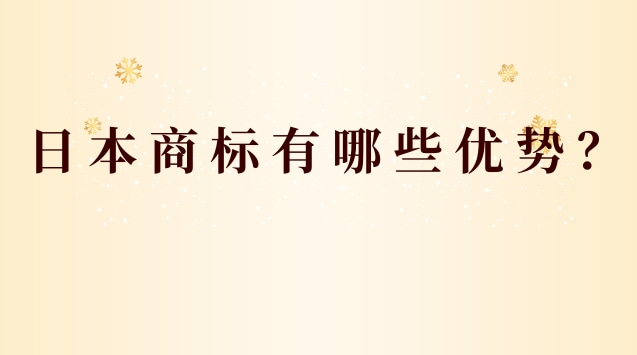 日本商标有哪些优势？